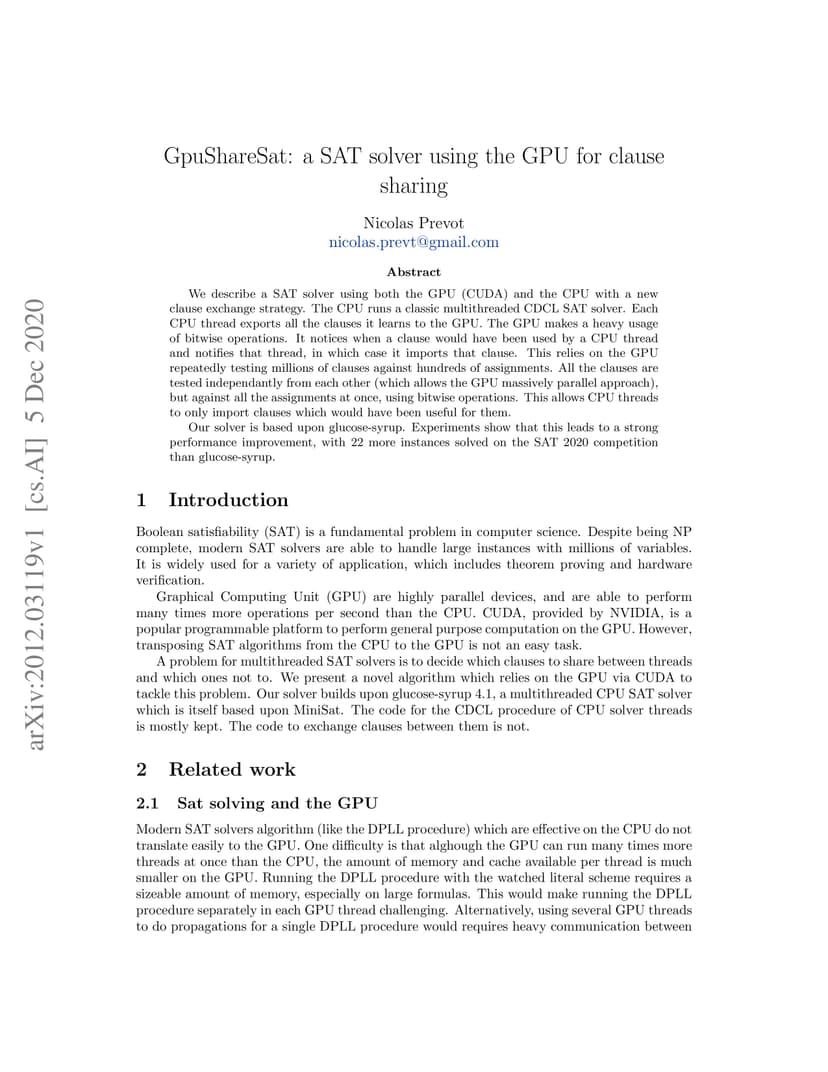 arXiv:2012.03119v1 [cs.AI] 5 Dec 2020

GpuShareSat: a SAT solver using the GPU for clause sharing

Nicolas Prevot
nicolas.prevt@gmail.com

Abstract

We describe a SAT solver using both the GPU (CUDA) and the CPU with a new clause exchange strategy. The CPU runs a classic multithreaded CDCL SAT solver. Each CPU thread exports all the clauses it learns to the GPU. The GPU makes a heavy usage of bitwise operations. It notices when a clause would have been used by a CPU thread and notifies that thread, in which case it imports that clause. This relies on the GPU repeatedly testing millions of clauses against hundreds of assignments. All the clauses are tested independantly from each other (which allows the GPU massively parallel approach), but against all the assignments at once, using bitwise operations. This allows CPU threads to only import clauses which would have been useful for them.

Our solver is based upon glucose-syrup. Experiments show that this leads to a strong performance improvement, with 22 more instances solved on the SAT 2020 competition than glucose-syrup.

1 Introduction

Boolean satisfiability (SAT) is a fundamental problem in computer science. Despite being NP complete, modern SAT solvers are able to handle large instances with millions of variables. It is widely used for a variety of application, which includes theorem proving and hardware verification.

Graphical Computing Unit (GPU) are highly parallel devices, and are able to perform many times more operations per second than the CPU. CUDA, provided by NVIDIA, is a popular programmable platform to perform general purpose computation on the GPU. However, transposing SAT algorithms from the CPU to the GPU is not an easy task.

A problem for multithreaded SAT solvers is to decide which clauses to share between threads and which ones not to. We present a novel algorithm which relies on the GPU via CUDA to tackle this problem. Our solver builds upon glucose-syrup 4.1, a multithreaded CPU SAT solver which is itself based upon MiniSat. The code for the CDCL procedure of CPU solver threads is mostly kept. The code to exchange clauses between them is not.

2 Related work

2.1 Sat solving and the GPU

Modern SAT solvers algorithm (like the DPLL procedure) which are effective on the CPU do not translate easily to the GPU. One difficulty is that alghough the GPU can run many times more threads at once than the CPU, the amount of memory and cache available per thread is much smaller on the GPU. Running the DPLL procedure with the watched literal scheme requires a sizeable amount of memory, especially on large formulas. This would make running the DPLL procedure separately in each GPU thread challenging. Alternatively, using several GPU threads to do propagations for a single DPLL procedure would requires heavy communication between